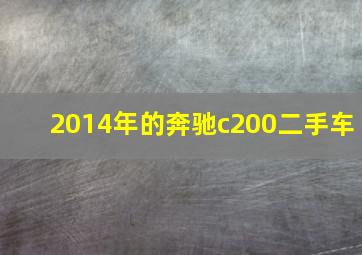 2014年的奔驰c200二手车